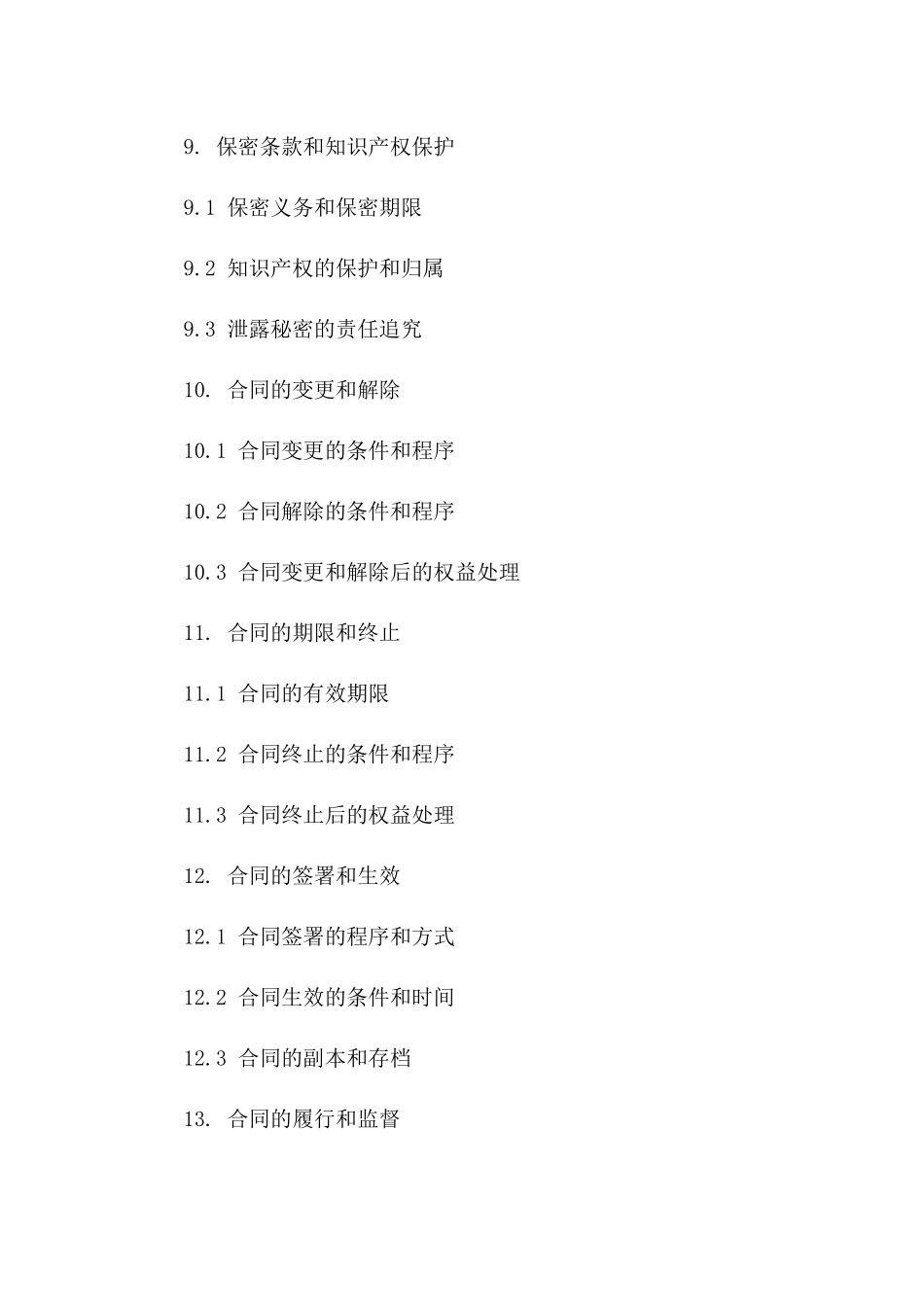 9. 保密条款和知识产权保护

9.1 保密义务和保密期限

9.2 知识产权的保护和归属

9.3 泄露秘密的责任追究

10. 合同的变更和解除

10.1 合同变更的条件和程序

10.2 合同解除的条件和程序

10.3 合同变更和解除后的权益处理

11. 合同的期限和终止

11.1 合同的有效期限

11.2 合同终止的条件和程序

11.3 合同终止后的权益处理

12. 合同的签署和生效

12.1 合同签署的程序和方式

12.2 合同生效的条件和时间

12.3 合同的副本和存档

13. 合同的履行和监督